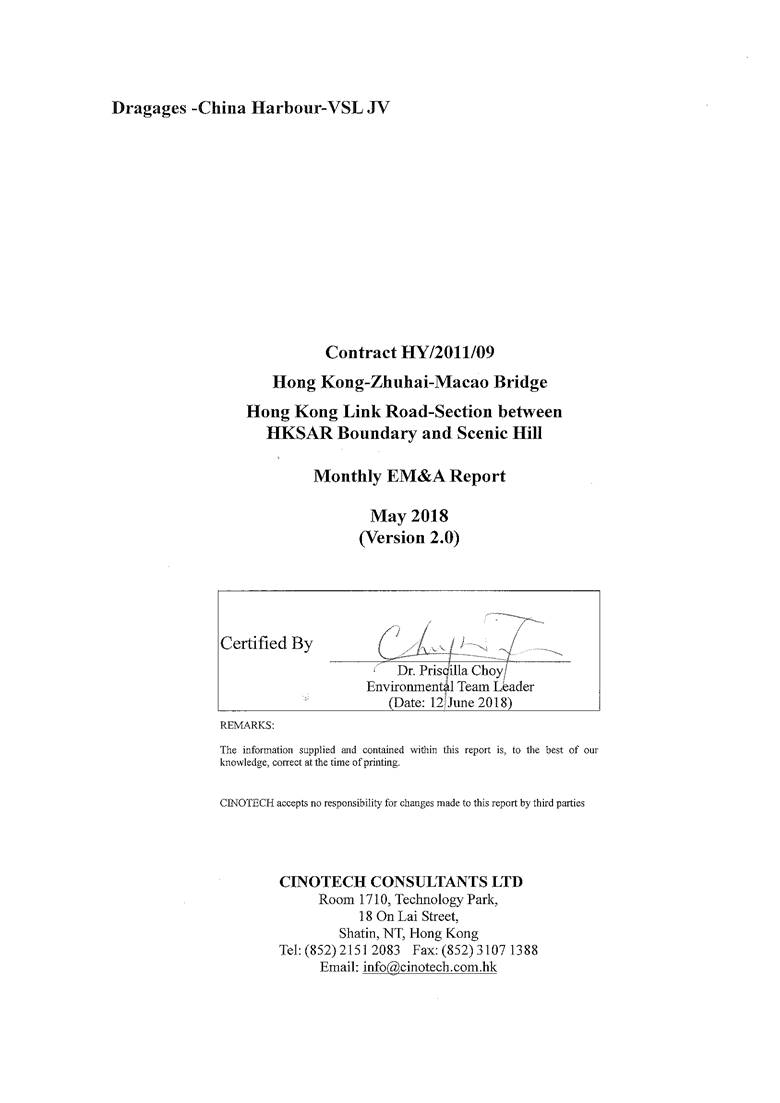 Dragages -China Harbour-VSL JV

Contract HY/2011/09
Hong Kong-Zhuhai-Macao Bridge
Hong Kong Link Road-Section between HKSAR Boundary and Scenic Hill

Monthly EM&A Report

May 2018
(Version 2.0)

Certified By

Dr. Priscilla Choy
Environmental Team Leader
(Date: 12 June 2018)

REMARKS:

The information supplied and contained within this report is, to the best of our knowledge, correct at the time of printing.

CINOTECH accepts no responsibility for changes made to this report by third parties

CINOTECH CONSULTANTS LTD
Room 1710, Technology Park,
18 On Lai Street,
Shatin, NT, Hong Kong
Tel: (852) 2151 2083 Fax: (852) 3107 1388
Email: info@cinotech.com.hk